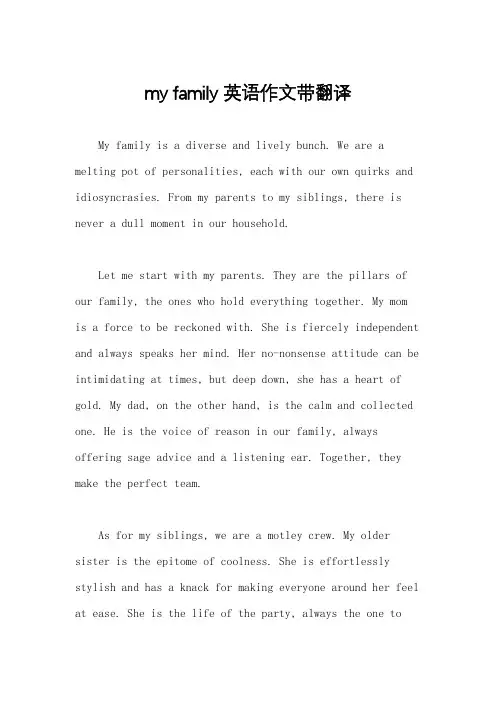 my family 英语作文带翻译

My family is a diverse and lively bunch. We are a melting pot of personalities, each with our own quirks and idiosyncrasies. From my parents to my siblings, there is never a dull moment in our household.

Let me start with my parents. They are the pillars of our family, the ones who hold everything together. My mom is a force to be reckoned with. She is fiercely independent and always speaks her mind. Her no-nonsense attitude can be intimidating at times, but deep down, she has a heart of gold. My dad, on the other hand, is the calm and collected one. He is the voice of reason in our family, always offering sage advice and a listening ear. Together, they make the perfect team.

As for my siblings, we are a motley crew. My older sister is the epitome of coolness. She is effortlessly stylish and has a knack for making everyone around her feel at ease. She is the life of the party, always the one to